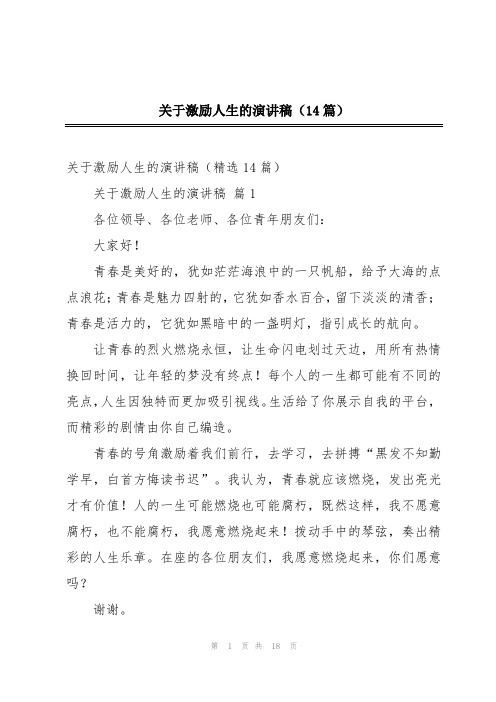 关于激励人生的演讲稿（14篇）

关于激励人生的演讲稿（精选14篇）

关于激励人生的演讲稿 篇1

各位领导、各位老师、各位青年朋友们：

大家好！

青春是美好的，犹如茫茫海浪中的一只帆船，给予大海的点点浪花；青春是魅力四射的，它犹如香水百合，留下淡淡的清香；青春是活力的，它犹如黑暗中的一盏明灯，指引成长的航向。

让青春的烈火燃烧永恒，让生命闪电划过天边，用所有热情换回时间，让年轻的梦没有终点！每个人的一生都可能有不同的亮点，人生因独特而更加吸引视线。生活给了你展示自我的平台，而精彩的剧情由你自己编造。

青春的号角激励着我们前行，去学习，去拼搏“黑发不知勤学早，白首方悔读书迟”。我认为，青春就应该燃烧，发出亮光才有价值！人的一生可能燃烧也可能腐朽，既然这样，我不愿意腐朽，也不能腐朽，我愿意燃烧起来！拨动手中的琴弦，奏出精彩的人生乐章。在座的各位朋友们，我愿意燃烧起来，你们愿意吗？

谢谢。

第 1 页 共 18 页